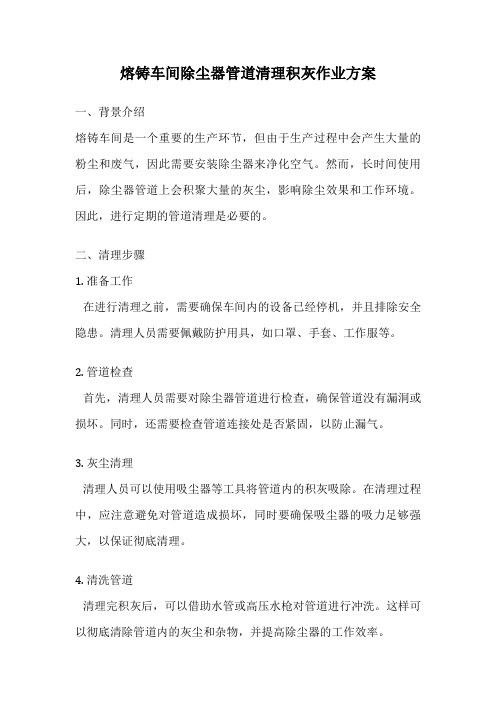 熔铸车间除尘器管道清理积灰作业方案

一、背景介绍

熔铸车间是一个重要的生产环节，但由于生产过程中会产生大量的粉尘和废气，因此需要安装除尘器来净化空气。然而，长时间使用后，除尘器管道上会积聚大量的灰尘，影响除尘效果和工作环境。因此，进行定期的管道清理是必要的。

二、清理步骤

1. 准备工作

在进行清理之前，需要确保车间内的设备已经停机，并且排除安全隐患。清理人员需要佩戴防护用具，如口罩、手套、工作服等。

2. 管道检查

首先，清理人员需要对除尘器管道进行检查，确保管道没有漏洞或损坏。同时，还需要检查管道连接处是否紧固，以防止漏气。

3. 灰尘清理

清理人员可以使用吸尘器等工具将管道内的积灰吸除。在清理过程中，应注意避免对管道造成损坏，同时要确保吸尘器的吸力足够强大，以保证彻底清理。

4. 清洗管道

清理完积灰后，可以借助水管或高压水枪对管道进行冲洗。这样可以彻底清除管道内的灰尘和杂物，并提高除尘器的工作效率。